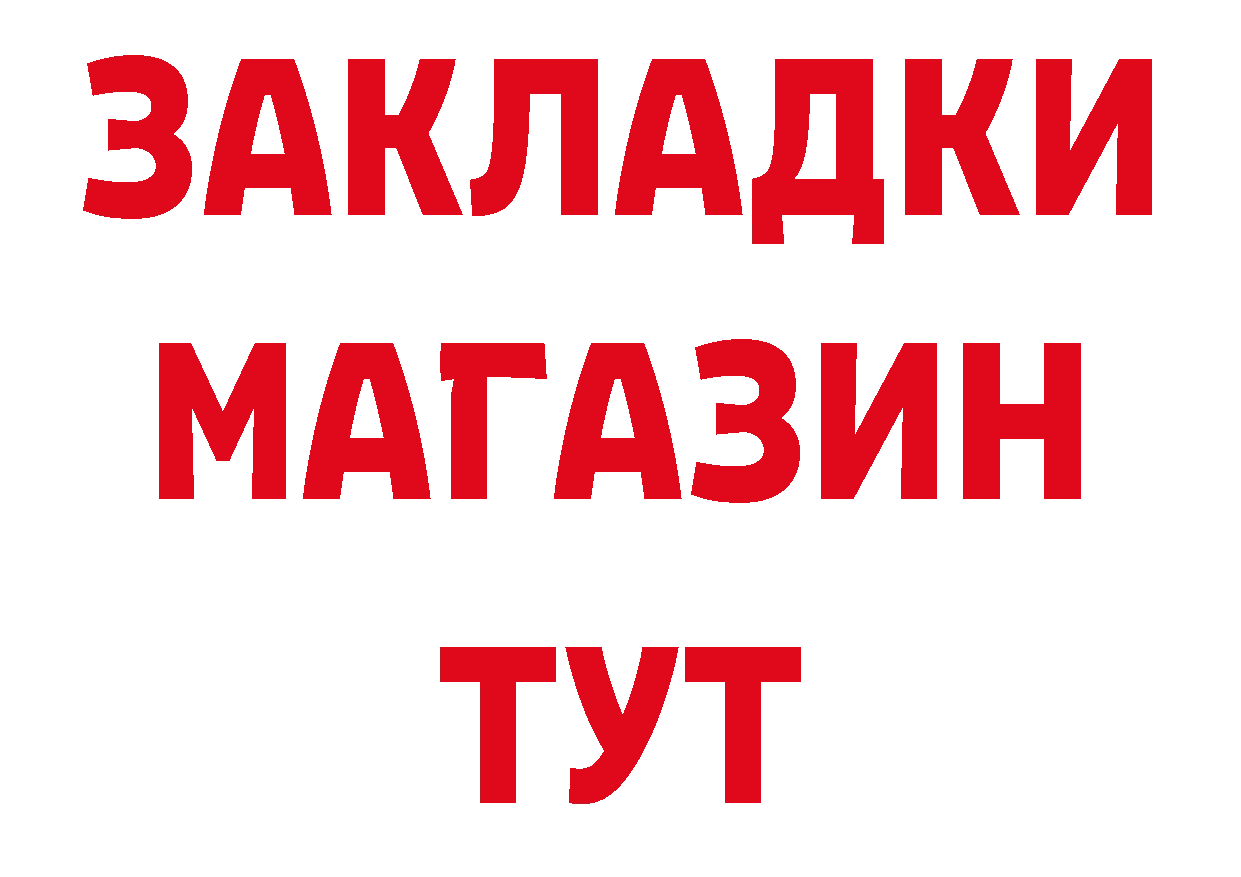 ЗАКЛАДКИ
МАГАЗИН
ТУТ